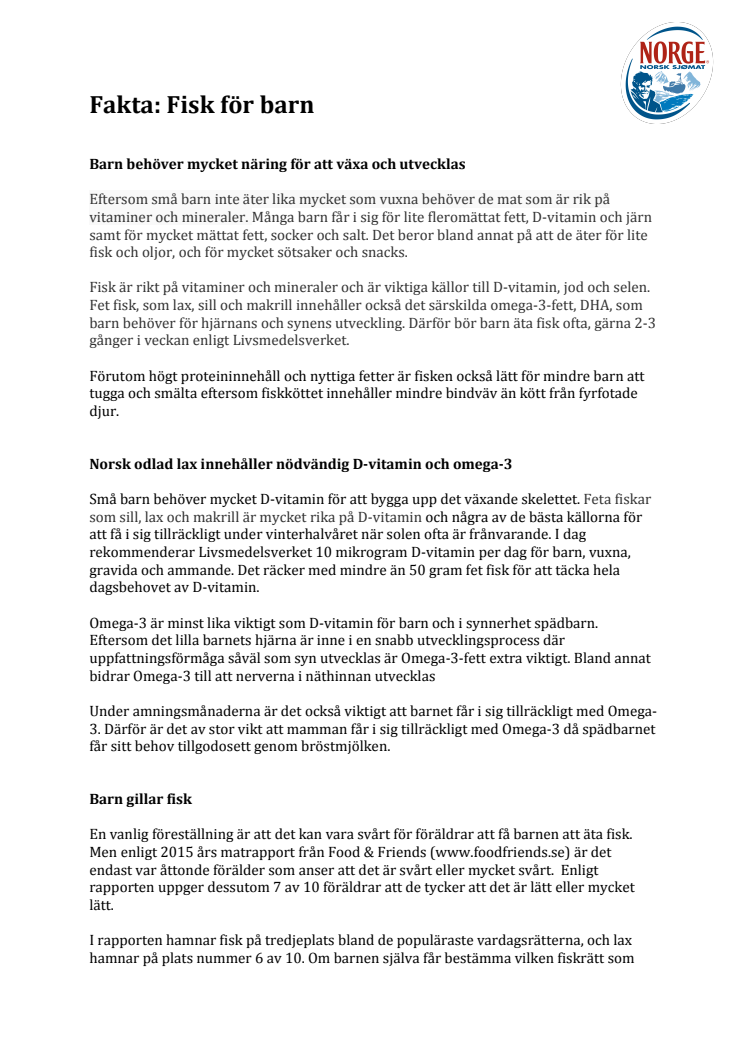 NORGE
NORSK SJØMAT

Fakta: Fisk för barn

Barn behöver mycket näring för att växa och utvecklas

Eftersom små barn inte äter lika mycket som vuxna behöver de mat som är rik på vitaminer och mineraler. Många barn får i sig för lite fleromättat fett, D-vitamin och järn samt för mycket mättat fett, socker och salt. Det beror bland annat på att de äter för lite fisk och oljor, och för mycket sötsaker och snacks.

Fisk är rikt på vitaminer och mineraler och är viktiga källor till D-vitamin, jod och selen. Fet fisk, som lax, sill och makrill innehåller också det särskilda omega-3-fett, DHA, som barn behöver för hjärnans och synens utveckling. Därför bör barn äta fisk ofta, gärna 2-3 gånger i veckan enligt Livsmedelsverket.

Förutom högt proteininnehåll och nyttiga fetter är fisken också lätt för mindre barn att tugga och smälta eftersom fiskköttet innehåller mindre bindväv än kött från fyrfotade djur.

Norsk odlad lax innehåller nödvändig D-vitamin och omega-3

Små barn behöver mycket D-vitamin för att bygga upp det växande skelettet. Feta fiskar som sill, lax och makrill är mycket rika på D-vitamin och några av de bästa källorna för att få i sig tillräckligt under vinterhalvåret när solen ofta är frånvarande. I dag rekommenderar Livsmedelsverket 10 mikrogram D-vitamin per dag för barn, vuxna, gravida och ammande. Det räcker med mindre än 50 gram fet fisk för att täcka hela dagsbehovet av D-vitamin.

Omega-3 är minst lika viktigt som D-vitamin för barn och i synnerhet spädbarn. Eftersom det lilla barnets hjärna är inne i en snabb utvecklingsprocess där uppfattningsförmåga såväl som syn utvecklas är Omega-3-fett extra viktigt. Bland annat bidrar Omega-3 till att nerverna i näthinnan utvecklas

Under amningsmånaderna är det också viktigt att barnet får i sig tillräckligt med Omega-3. Därför är det av stor vikt att mamman får i sig tillräckligt med Omega-3 då spädbarnet får sitt behov tillgodosett genom bröstmjölken.

Barn gillar fisk

En vanlig föreställning är att det kan vara svårt för föräldrar att få barnen att äta fisk. Men enligt 2015 års matrapport från Food & Friends (www.foodfriends.se) är det endast var åttonde förälder som anser att det är svårt eller mycket svårt. Enligt rapporten uppger dessutom 7 av 10 föräldrar att de tycker att det är lätt eller mycket lätt.

I rapporten hamnar fisk på tredjeplats bland de populäraste vardagsrätterna, och lax hamnar på plats nummer 6 av 10. Om barnen själva får bestämma vilken fiskrätt som